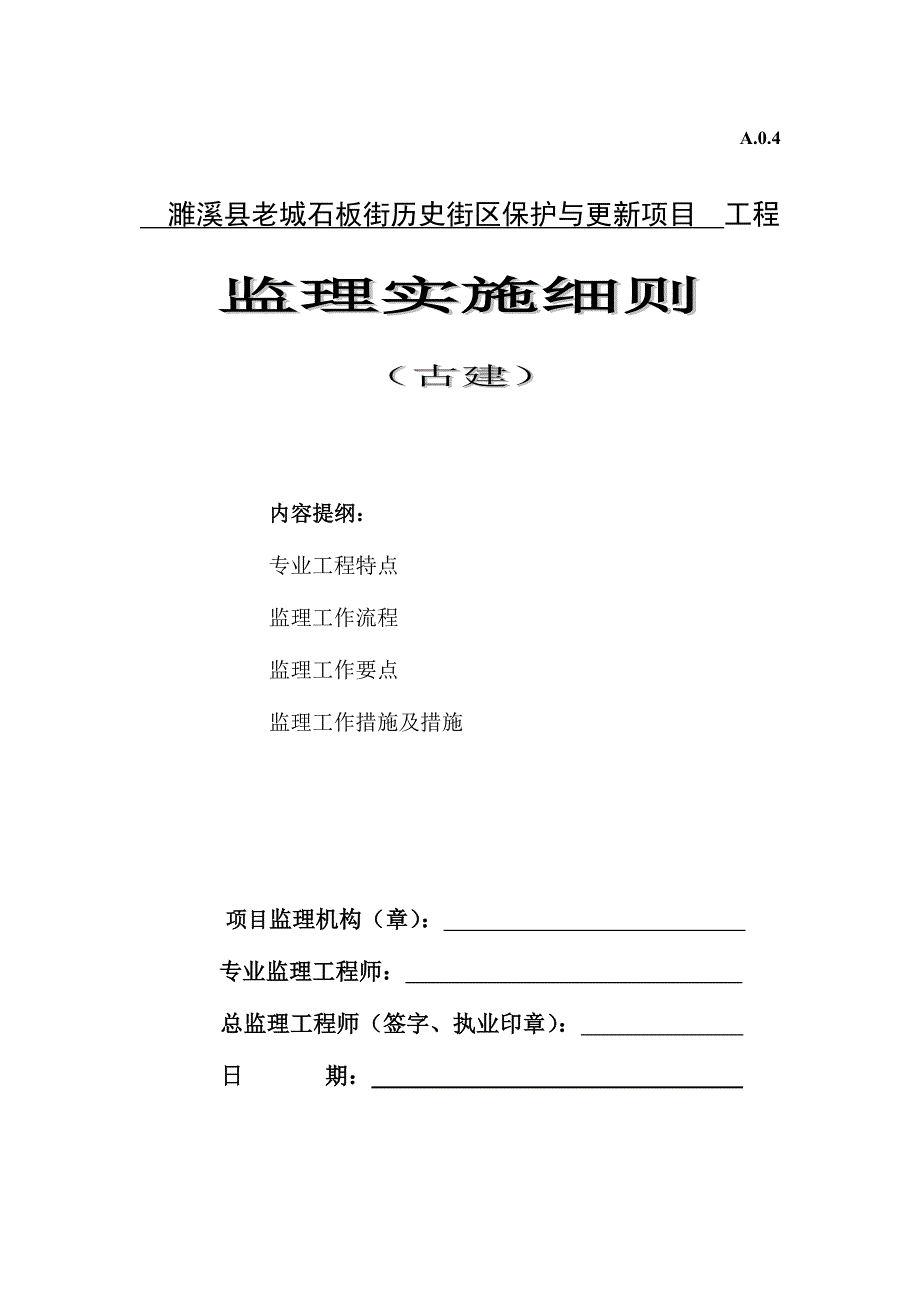 A.0.4

濉溪县老城石板街历史街区保护与更新项目 工程

监理实施细则

（古建）

内容提纲：

专业工程特点

监理工作流程

监理工作要点

监理工作措施及措施

项目监理机构（章）：

专业监理工程师：

总监理工程师（签字、执业印章）：

日 期：